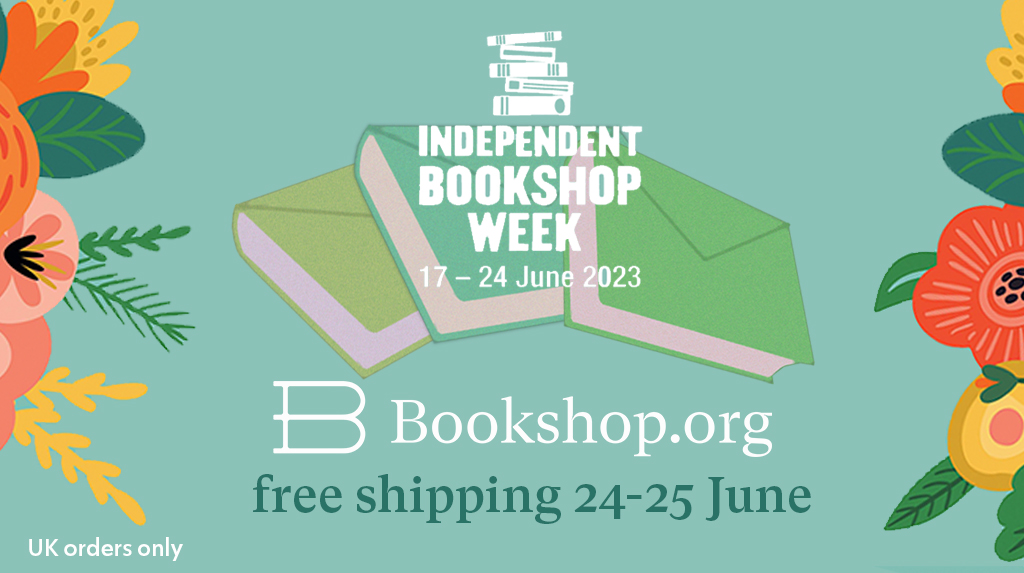 INDEPENDENT BOOKSHOP WEEK
17 – 24 June 2023

B Bookshop.org
free shipping 24-25 June

UK orders only